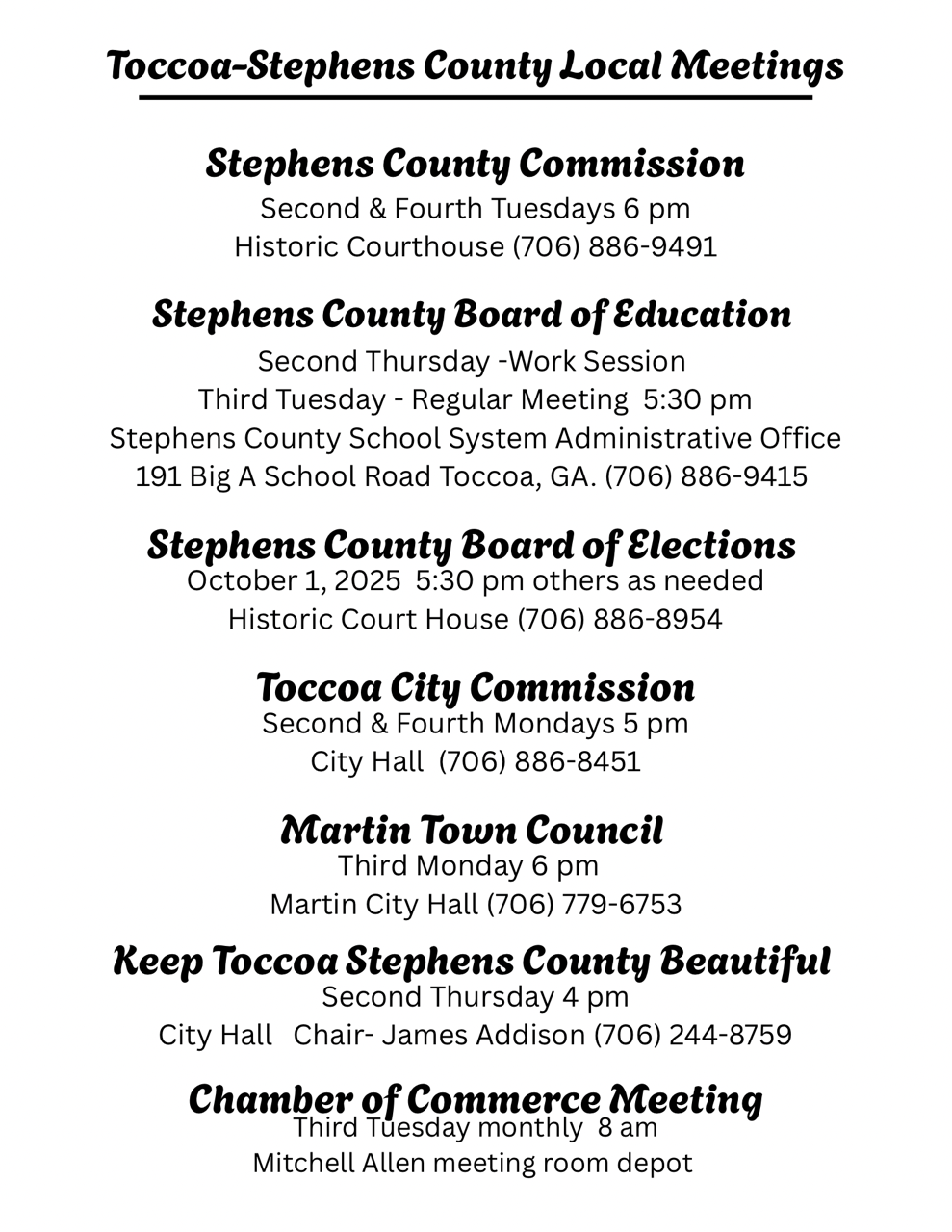 Toccoa-Stephens County Local Meetings

Stephens County Commission
Second & Fourth Tuesdays 6 pm
Historic Courthouse (706) 886-9491

Stephens County Board of Education
Second Thursday -Work Session
Third Tuesday - Regular Meeting 5:30 pm
Stephens County School System Administrative Office
191 Big A School Road Toccoa, GA. (706) 886-9415

Stephens County Board of Elections
October 1, 2025 5:30 pm others as needed
Historic Court House (706) 886-8954

Toccoa City Commission
Second & Fourth Mondays 5 pm
City Hall (706) 886-8451

Martin Town Council
Third Monday 6 pm
Martin City Hall (706) 779-6753

Keep Toccoa Stephens County Beautiful
Second Thursday 4 pm
City Hall Chair- James Addison (706) 244-8759

Chamber of Commerce Meeting
Third Tuesday monthly 8 am
Mitchell Allen meeting room depot